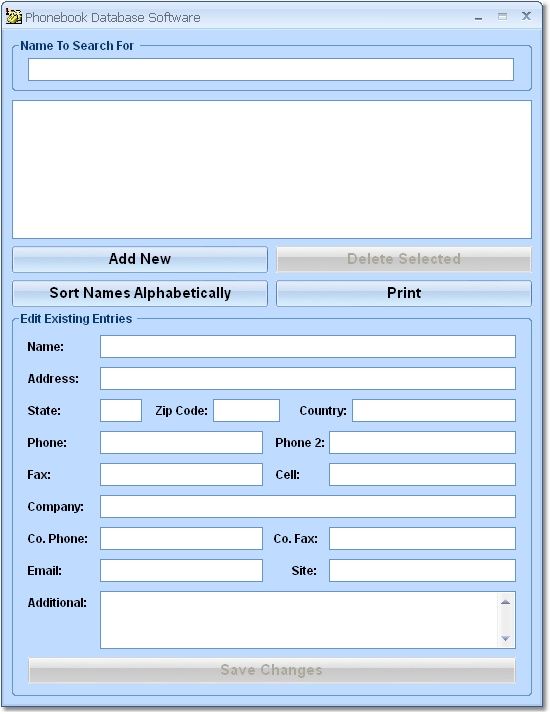 Phonebook Database Software

Name To Search For

Add New
Delete Selected
Sort Names Alphabetically
Print

Edit Existing Entries
Name:
Address:
State:
Zip Code:
Country:
Phone:
Phone 2:
Fax:
Cell:
Company:
Co. Phone:
Co. Fax:
Email:
Site:
Additional:

Save Changes